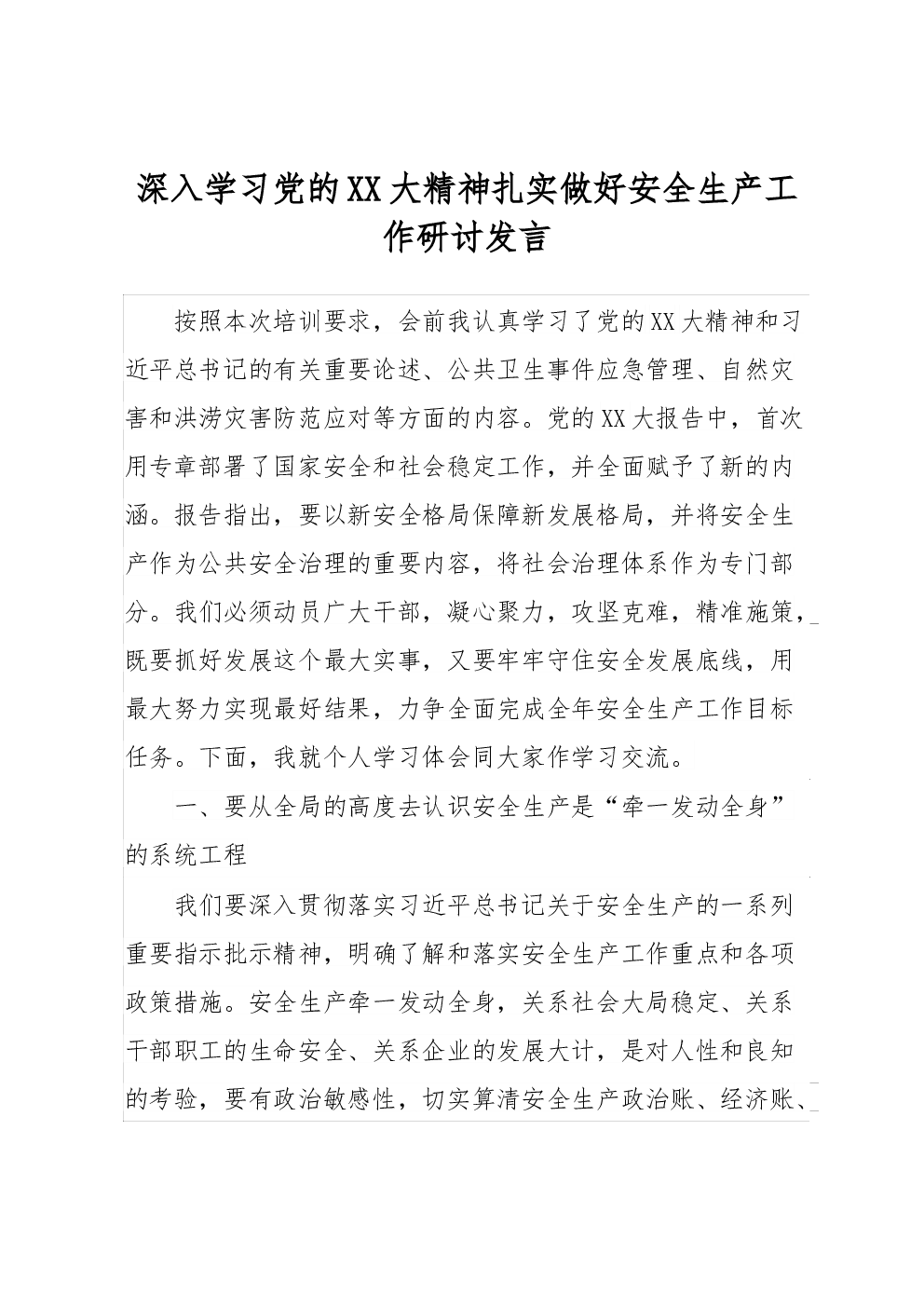 深入学习党的XX大精神扎实做好安全生产工作研讨发言

按照本次培训要求，会前我认真学习了党的XX大精神和习近平总书记的有关重要论述、公共卫生事件应急管理、自然灾害和洪涝灾害防范应对等方面的内容。党的XX大报告中，首次用专章部署了国家安全和社会稳定工作，并全面赋予了新的内涵。报告指出，要以新安全格局保障新发展格局，并将安全生产作为公共安全治理的重要内容，将社会治理体系作为专门部分。我们必须动员广大干部，凝心聚力，攻坚克难，精准施策，既要抓好发展这个最大实事，又要牢牢守住安全发展底线，用最大努力实现最好结果，力争全面完成全年安全生产工作目标任务。下面，我就个人学习体会同大家作学习交流。

一、要从全局的高度去认识安全生产是“牵一发动全身”的系统工程

我们要深入贯彻落实习近平总书记关于安全生产的一系列重要指示批示精神，明确了解和落实安全生产工作重点和各项政策措施。安全生产牵一发动全身，关系社会大局稳定、关系干部职工的生命安全、关系企业的发展大计，是对人性和良知的考验，要有政治敏感性，切实算清安全生产政治账、经济账、